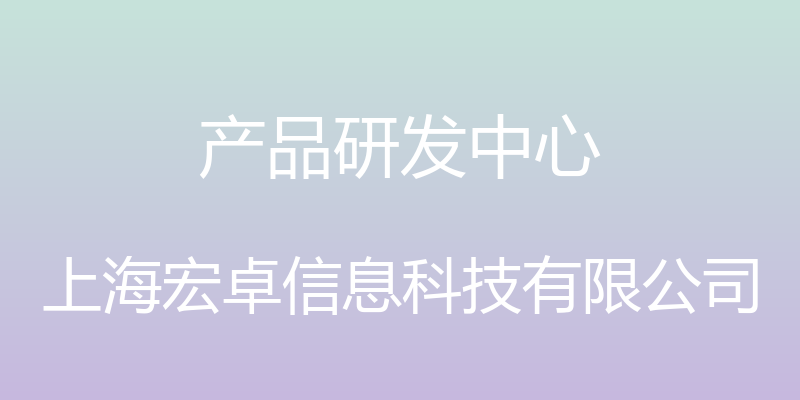 产品研发中心

上海宏卓信息科技有限公司